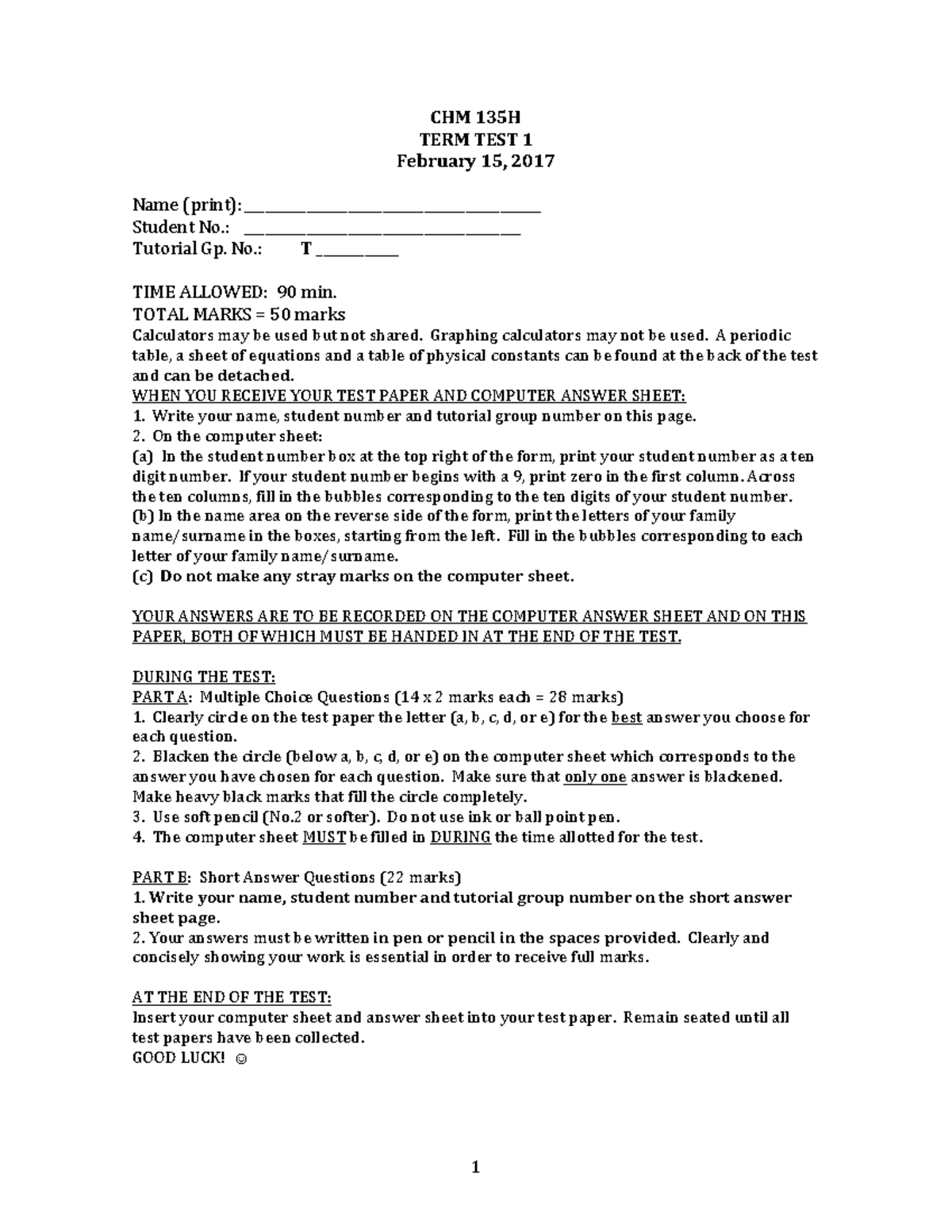 CHM 135H
TERM TEST 1
February 15, 2017

Name (print): ____
Student No.: ____
Tutorial Gp. No.: T ____

TIME ALLOWED: 90 min.
TOTAL MARKS = 50 marks

Calculators may be used but not shared. Graphing calculators may not be used. A periodic table, a sheet of equations and a table of physical constants can be found at the back of the test and can be detached.

WHEN YOU RECEIVE YOUR TEST PAPER AND COMPUTER ANSWER SHEET:
1. Write your name, student number and tutorial group number on this page.
2. On the computer sheet:
(a) In the student number box at the top right of the form, print your student number as a ten digit number. If your student number begins with a 9, print zero in the first column. Across the ten columns, fill in the bubbles corresponding to the ten digits of your student number.
(b) In the name area on the reverse side of the form, print the letters of your family name/surname in the boxes, starting from the left. Fill in the bubbles corresponding to each letter of your family name/surname.
(c) Do not make any stray marks on the computer sheet.

YOUR ANSWERS ARE TO BE RECORDED ON THE COMPUTER ANSWER SHEET AND ON THIS PAPER, BOTH OF WHICH MUST BE HANDED IN AT THE END OF THE TEST.

DURING THE TEST:
PART A: Multiple Choice Questions (14 x 2 marks each = 28 marks)
1. Clearly circle on the test paper the letter (a, b, c, d, or e) for the best answer you choose for each question.
2. Blacken the circle (below a, b, c, d, or e) on the computer sheet which corresponds to the answer you have chosen for each question. Make sure that only one answer is blackened. Make heavy black marks that fill the circle completely.
3. Use soft pencil (No.2 or softer). Do not use ink or ball point pen.
4. The computer sheet MUST be filled in DURING the time allotted for the test.

PART B: Short Answer Questions (22 marks)
1. Write your name, student number and tutorial group number on the short answer sheet page.
2. Your answers must be written in pen or pencil in the spaces provided. Clearly and concisely showing your work is essential in order to receive full marks.

AT THE END OF THE TEST:
Insert your computer sheet and answer sheet into your test paper. Remain seated until all test papers have been collected.
GOOD LUCK! ☺

1